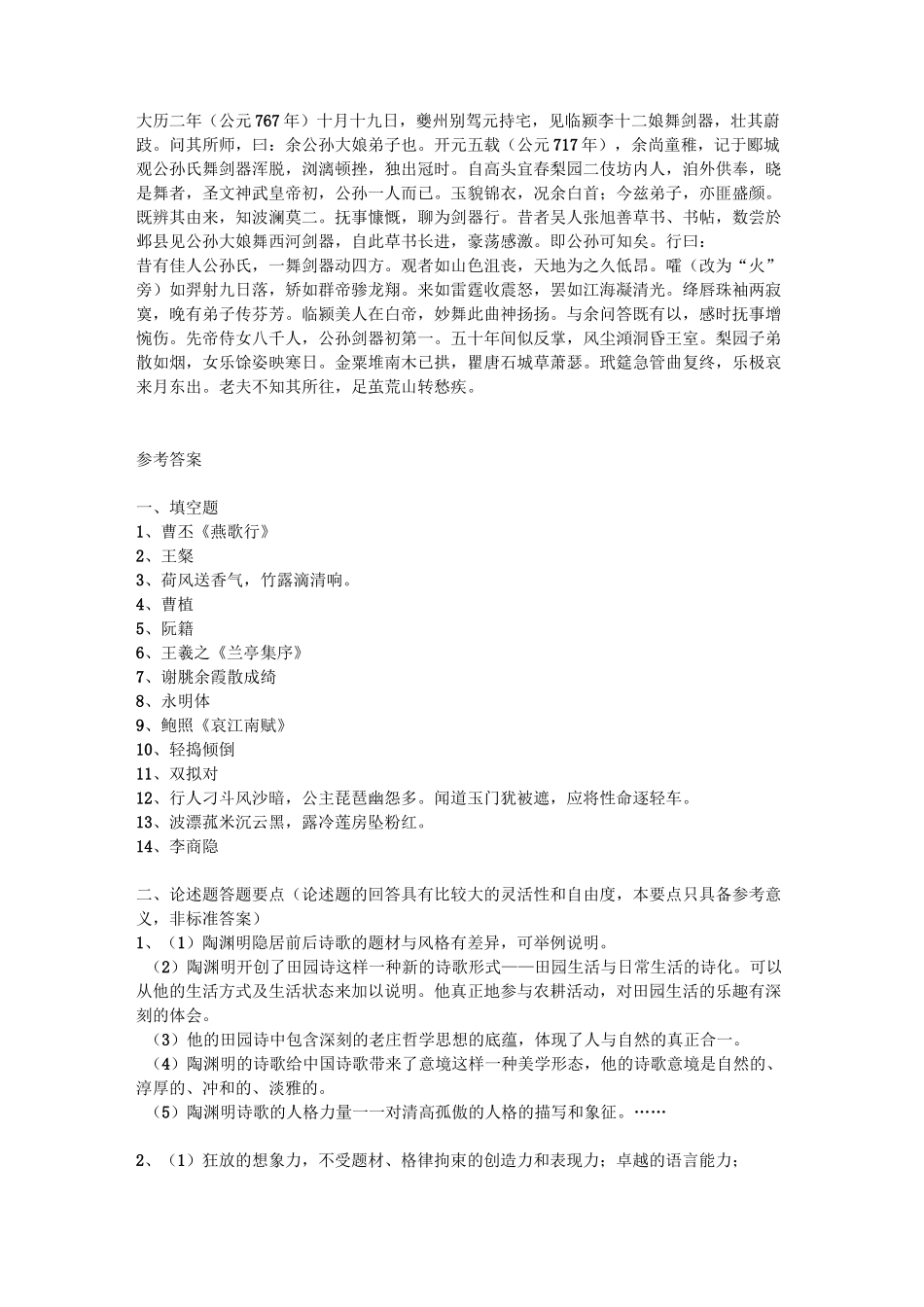 大历二年（公元767年）十月十九日，夔州别驾元持宅，见临颍李十二娘舞剑器，壮其蔚跂。问其所师，曰：余公孙大娘弟子也。开元五载（公元717年），余尚童稚，记于郾城观公孙氏舞剑器浑脱，浏漓顿挫，独出冠时。自高头宜春梨园二伎坊内人，洎外供奉，晓是舞者，圣文神武皇帝初，公孙一人而已。玉貌锦衣，况余白首；今兹弟子，亦匪盛颜。既辨其由来，知波澜莫二。抚事慷慨，聊为剑器行。昔者吴人张旭善草书、书帖，数尝於邺县见公孙大娘舞西河剑器，自此草书长进，豪荡感激。即公孙可知矣。行曰：
昔有佳人公孙氏，一舞剑器动四方。观者如山色沮丧，天地为之久低昂。㸌（改为“火”旁）如羿射九日落，矫如群帝骖龙翔。来如雷霆收震怒，罢如江海凝清光。绛唇珠袖两寂寞，晚有弟子传芬芳。临颍美人在白帝，妙舞此曲神扬扬。与余问答既有以，感时抚事增惋伤。先帝侍女八千人，公孙剑器初第一。五十年间似反掌，风尘澒洞昏王室。梨园子弟散如烟，女乐馀姿映寒日。金粟堆南木已拱，瞿唐石城草萧瑟。玳筵急管曲复终，乐极哀来月东出。老夫不知其所往，足茧荒山转愁疾。

参考答案

一、填空题
1、曹丕《燕歌行》
2、王粲
3、荷风送香气，竹露滴清响。
4、曹植
5、阮籍
6、王羲之《兰亭集序》
7、谢朓余霞散成绮
8、永明体
9、鲍照《哀江南赋》
10、轻捣倾倒
11、双拟对
12、行人刁斗风沙暗，公主琵琶幽怨多。闻道玉门犹被遮，应将性命逐轻车。
13、波漂菰米沉云黑，露冷莲房坠粉红。
14、李商隐

二、论述题答题要点（论述题的回答具有比较大的灵活性和自由度，本要点只具备参考意义，非标准答案）
1、（1）陶渊明隐居前后诗歌的题材与风格有差异，可举例说明。
（2）陶渊明开创了田园诗这样一种新的诗歌形式——田园生活与日常生活的诗化。可以从他的生活方式及生活状态来加以说明。他真正地参与农耕活动，对田园生活的乐趣有深刻的体会。
（3）他的田园诗中包含深刻的老庄哲学思想的底蕴，体现了人与自然的真正合一。
（4）陶渊明的诗歌给中国诗歌带来了意境这样一种美学形态，他的诗歌意境是自然的、淳厚的、冲和的、淡雅的。
（5）陶渊明诗歌的人格力量一一对清高孤傲的人格的描写和象征。……

2、（1）狂放的想象力，不受题材、格律拘束的创造力和表现力；卓越的语言能力；